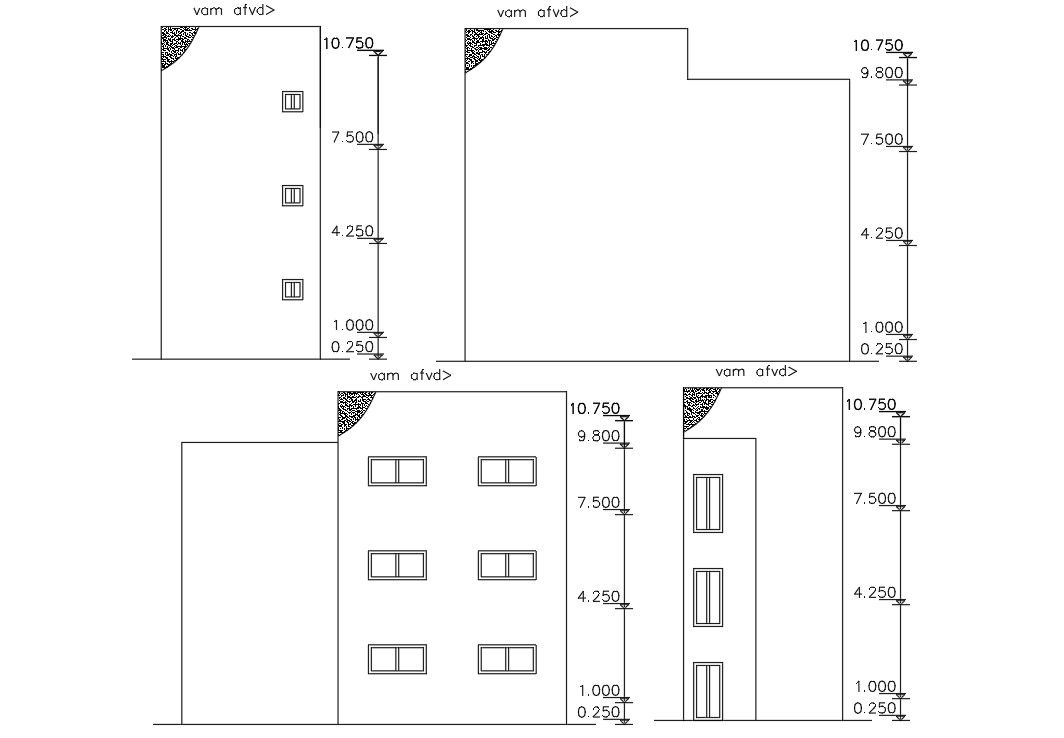 vam afvd>

10.750

7.500

4.250

1.000

0.250

vam afvd>

10.750

9.800

7.500

4.250

1.000

0.250

vam afvd>

10.750

9.800

7.500

4.250

1.000

0.250

vam afvd>

10.750

9.800

7.500

4.250

1.000

0.250